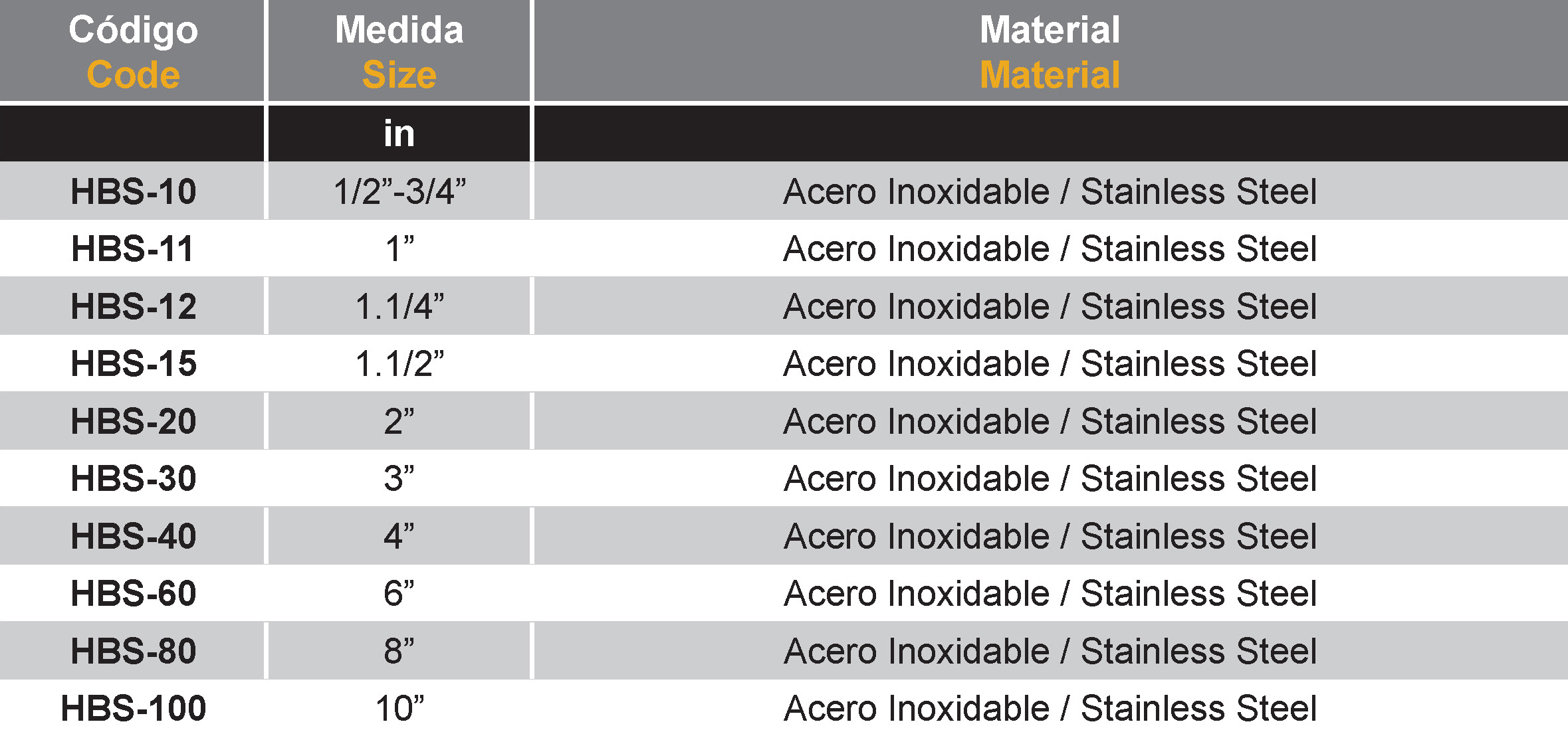 | Código Code | Medida Size | Material Material |
|---|---|---|
|  | in |  |
| HBS-10 | 1/2"-3/4" | Acero Inoxidable / Stainless Steel |
| HBS-11 | 1" | Acero Inoxidable / Stainless Steel |
| HBS-12 | 1.1/4" | Acero Inoxidable / Stainless Steel |
| HBS-15 | 1.1/2" | Acero Inoxidable / Stainless Steel |
| HBS-20 | 2" | Acero Inoxidable / Stainless Steel |
| HBS-30 | 3" | Acero Inoxidable / Stainless Steel |
| HBS-40 | 4" | Acero Inoxidable / Stainless Steel |
| HBS-60 | 6" | Acero Inoxidable / Stainless Steel |
| HBS-80 | 8" | Acero Inoxidable / Stainless Steel |
| HBS-100 | 10" | Acero Inoxidable / Stainless Steel |